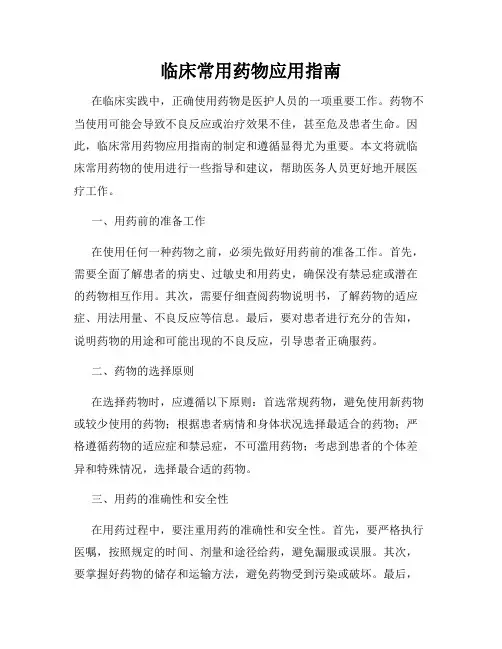 临床常用药物应用指南

在临床实践中，正确使用药物是医护人员的一项重要工作。药物不当使用可能会导致不良反应或治疗效果不佳，甚至危及患者生命。因此，临床常用药物应用指南的制定和遵循显得尤为重要。本文将就临床常用药物的使用进行一些指导和建议，帮助医务人员更好地开展医疗工作。

一、用药前的准备工作

在使用任何一种药物之前，必须先做好用药前的准备工作。首先，需要全面了解患者的病史、过敏史和用药史，确保没有禁忌症或潜在的药物相互作用。其次，需要仔细查阅药物说明书，了解药物的适应症、用法用量、不良反应等信息。最后，要对患者进行充分的告知，说明药物的用途和可能出现的不良反应，引导患者正确服药。

二、药物的选择原则

在选择药物时，应遵循以下原则：首选常规药物，避免使用新药物或较少使用的药物；根据患者病情和身体状况选择最适合的药物；严格遵循药物的适应症和禁忌症，不可滥用药物；考虑到患者的个体差异和特殊情况，选择最合适的药物。

三、用药的准确性和安全性

在用药过程中，要注重用药的准确性和安全性。首先，要严格执行医嘱，按照规定的时间、剂量和途径给药，避免漏服或误服。其次，要掌握好药物的储存和运输方法，避免药物受到污染或破坏。最后，